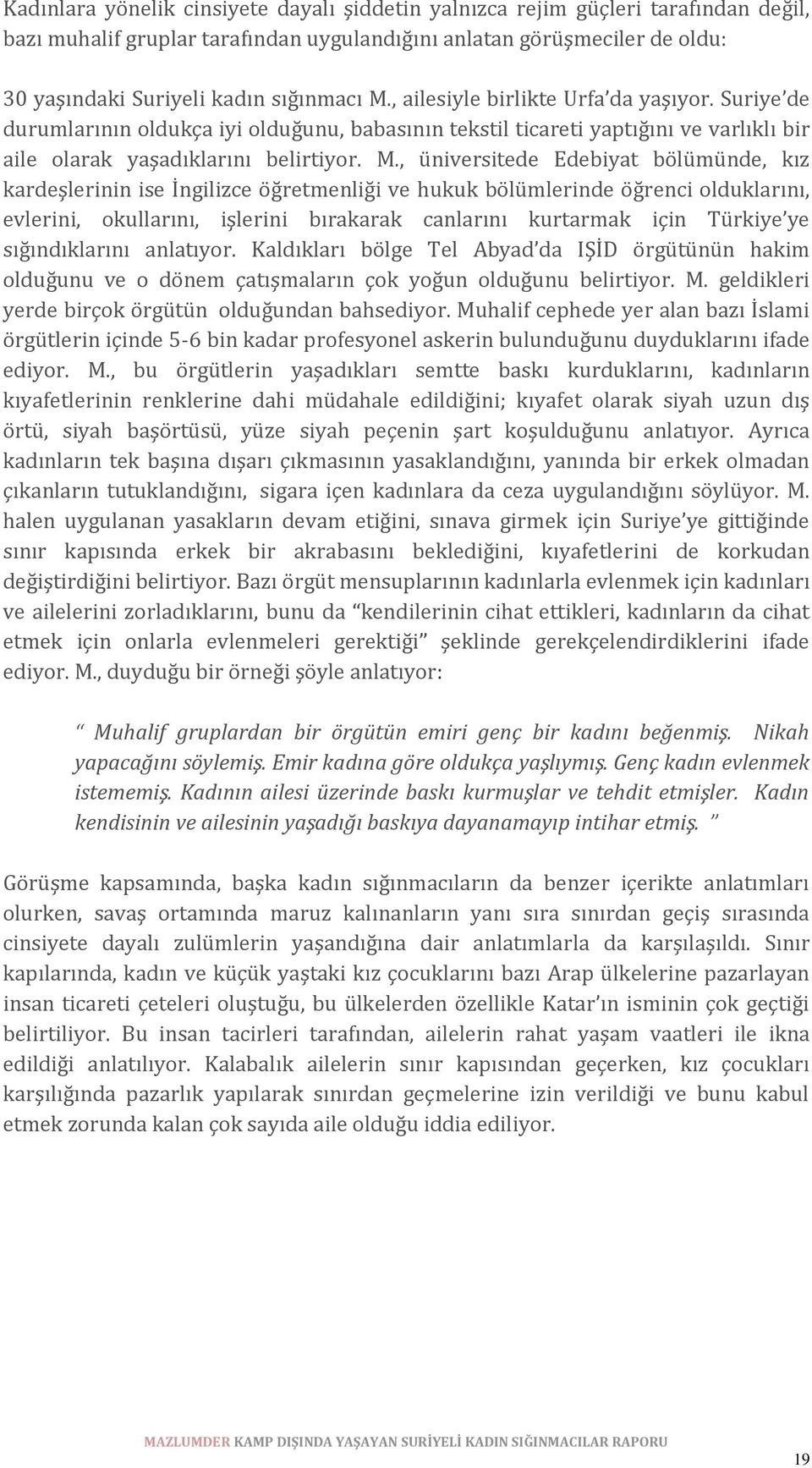 Kadınlara yönelik cinsiyete dayalı şiddetin yalnızca rejim güçleri tarafından değil, bazı muhalif gruplar tarafından uygulandığını anlatan görüşmeciler de oldu:

30 yaşındaki Suriyeli kadın sığınmacı M., ailesiyle birlikte Urfa'da yaşıyor. Suriye'de durumlarının oldukça iyi olduğunu, babasının tekstil ticareti yaptığını ve varlıklı bir aile olarak yaşadıklarını belirtiyor. M., üniversitede Edebiyat bölümünde, kız kardeşlerinin ise İngilizce öğretmenliği ve hukuk bölümlerinde öğrenci olduklarını, evlerini, okullarını, işlerini bırakarak canlarını kurtarmak için Türkiye'ye sığındıklarını anlatıyor. Kaldıkları bölge Tel Abyad'da IŞİD örgütünün hakim olduğunu ve o dönem çatışmaların çok yoğun olduğunu belirtiyor. M. geldikleri yerde birçok örgütün olduğundan bahsediyor. Muhalif cephede yer alan bazı İslami örgütlerin içinde 5-6 bin kadar profesyonel askerin bulunduğunu duyduklarını ifade ediyor. M., bu örgütlerin yaşadıkları semtte baskı kurduklarını, kadınların kıyafetlerinin renklerine dahi müdahale edildiğini; kıyafet olarak siyah uzun dış örtü, siyah başörtüsü, yüze siyah peçenin şart koşulduğunu anlatıyor. Ayrıca kadınların tek başına dışarı çıkmasının yasaklandığını, yanında bir erkek olmadan çıkanların tutuklandığını, sigara içen kadınlara da ceza uygulandığını söylüyor. M. halen uygulanan yasakların devam etiğini, sınava girmek için Suriye'ye gittiğinde sınır kapısında erkek bir akrabasını beklediğini, kıyafetlerini de korkudan değiştirdiğini belirtiyor. Bazı örgüt mensuplarının kadınlarla evlenmek için kadınları ve ailelerini zorladıklarını, bunu da "kendilerinin cihat ettikleri, kadınların da cihat etmek için onlarla evlenmeleri gerektiği" şeklinde gerekçelendirdiklerini ifade ediyor. M., duyduğu bir örneği şöyle anlatıyor:

" Muhalif gruplardan bir örgütün emiri genç bir kadını beğenmiş. Nikah yapacağını söylemiş. Emir kadına göre oldukça yaşlıymış. Genç kadın evlenmek istememiş. Kadının ailesi üzerinde baskı kurmuşlar ve tehdit etmişler. Kadın kendisinin ve ailesinin yaşadığı baskıya dayanamayıp intihar etmiş. "

Görüşme kapsamında, başka kadın sığınmacıların da benzer içerikte anlatımları olurken, savaş ortamında maruz kalınanların yanı sıra sınırdan geçiş sırasında cinsiyete dayalı zulümlerin yaşandığına dair anlatımlarla da karşılaşıldı. Sınır kapılarında, kadın ve küçük yaştaki kız çocuklarını bazı Arap ülkelerine pazarlayan insan ticareti çeteleri oluştuğu, bu ülkelerden özellikle Katar'ın isminin çok geçtiği belirtiliyor. Bu insan tacirleri tarafından, ailelerin rahat yaşam vaatleri ile ikna edildiği anlatılıyor. Kalabalık ailelerin sınır kapısından geçerken, kız çocukları karşılığında pazarlık yapılarak sınırdan geçmelerine izin verildiği ve bunu kabul etmek zorunda kalan çok sayıda aile olduğu iddia ediliyor.

MAZLUMDER KAMP DIŞINDA YAŞAYAN SURİYELİ KADIN SIĞINMACILAR RAPORU

19